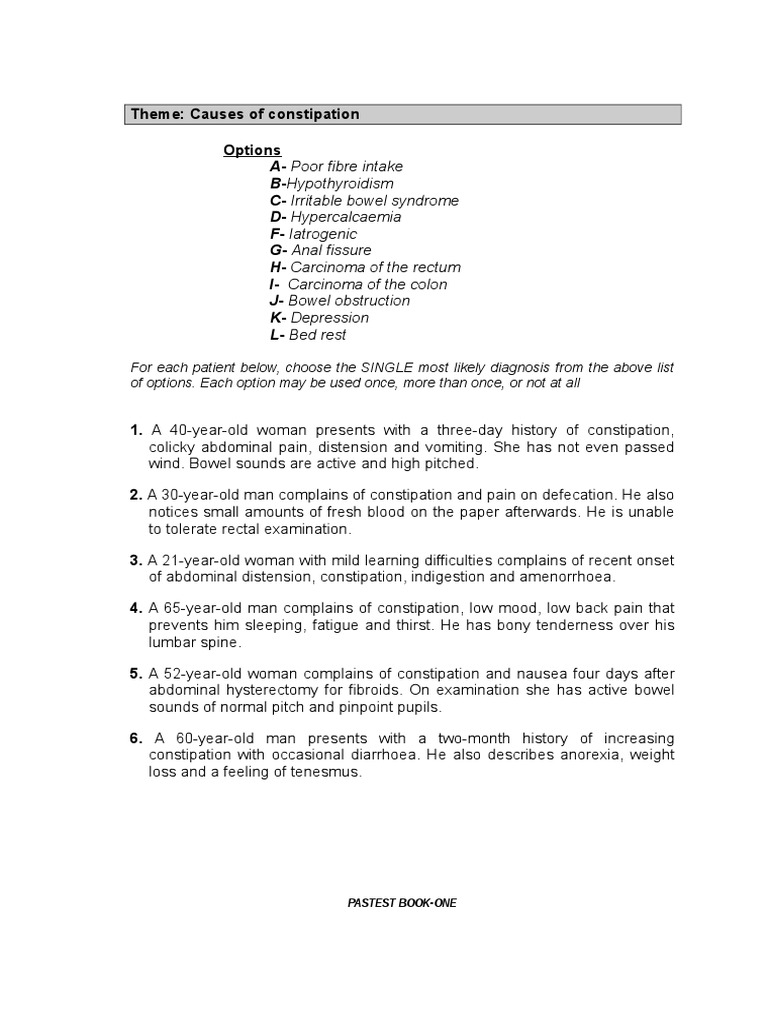 Theme: Causes of constipation

Options
A- Poor fibre intake
B-Hypothyroidism
C- Irritable bowel syndrome
D- Hypercalcaemia
F- Iatrogenic
G- Anal fissure
H- Carcinoma of the rectum
I- Carcinoma of the colon
J- Bowel obstruction
K- Depression
L- Bed rest

For each patient below, choose the SINGLE most likely diagnosis from the above list of options. Each option may be used once, more than once, or not at all

1. A 40-year-old woman presents with a three-day history of constipation, colicky abdominal pain, distension and vomiting. She has not even passed wind. Bowel sounds are active and high pitched.

2. A 30-year-old man complains of constipation and pain on defecation. He also notices small amounts of fresh blood on the paper afterwards. He is unable to tolerate rectal examination.

3. A 21-year-old woman with mild learning difficulties complains of recent onset of abdominal distension, constipation, indigestion and amenorrhoea.

4. A 65-year-old man complains of constipation, low mood, low back pain that prevents him sleeping, fatigue and thirst. He has bony tenderness over his lumbar spine.

5. A 52-year-old woman complains of constipation and nausea four days after abdominal hysterectomy for fibroids. On examination she has active bowel sounds of normal pitch and pinpoint pupils.

6. A 60-year-old man presents with a two-month history of increasing constipation with occasional diarrhoea. He also describes anorexia, weight loss and a feeling of tenesmus.

PASTEST BOOK-ONE